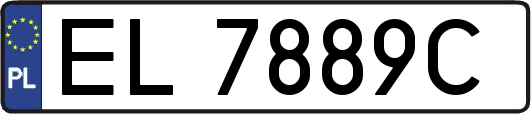 PL
EL 7889C